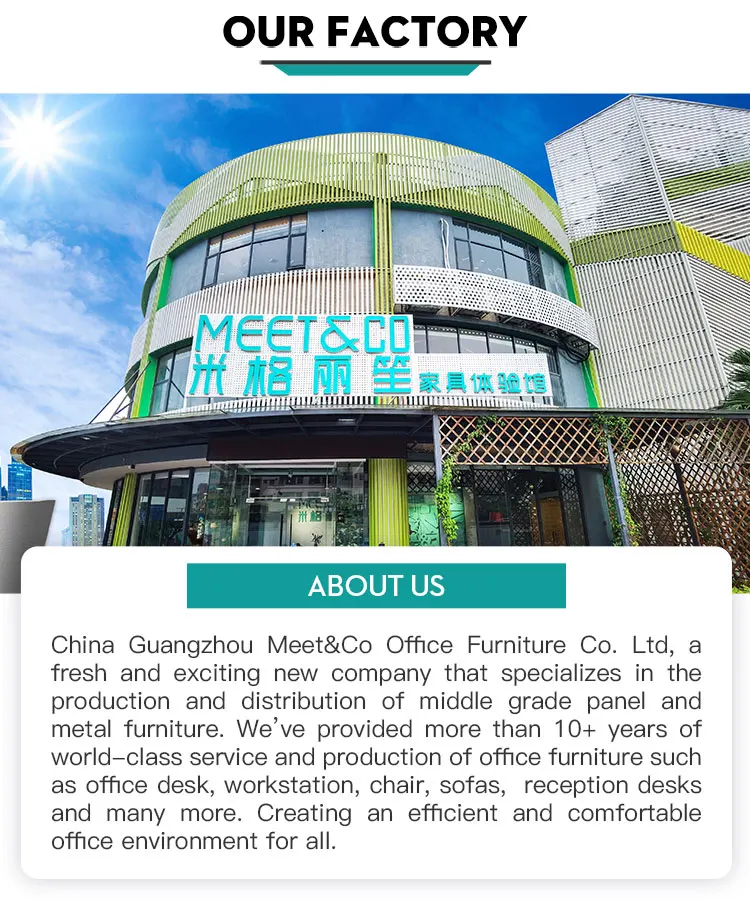 OUR FACTORY

MEET&CO
米格丽笙
家具体验馆

ABOUT US

China Guangzhou Meet&Co Office Furniture Co. Ltd, a fresh and exciting new company that specializes in the production and distribution of middle grade panel and metal furniture. We've provided more than 10+ years of world-class service and production of office furniture such as office desk, workstation, chair, sofas, reception desks and many more. Creating an efficient and comfortable office environment for all.